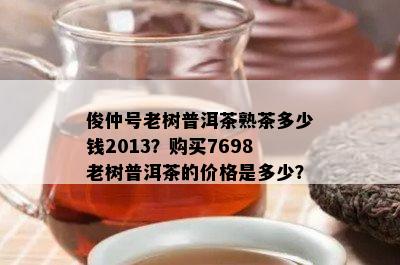 俊仲号老树普洱茶熟茶多少钱2013？购买7698老树普洱茶的价格是多少？